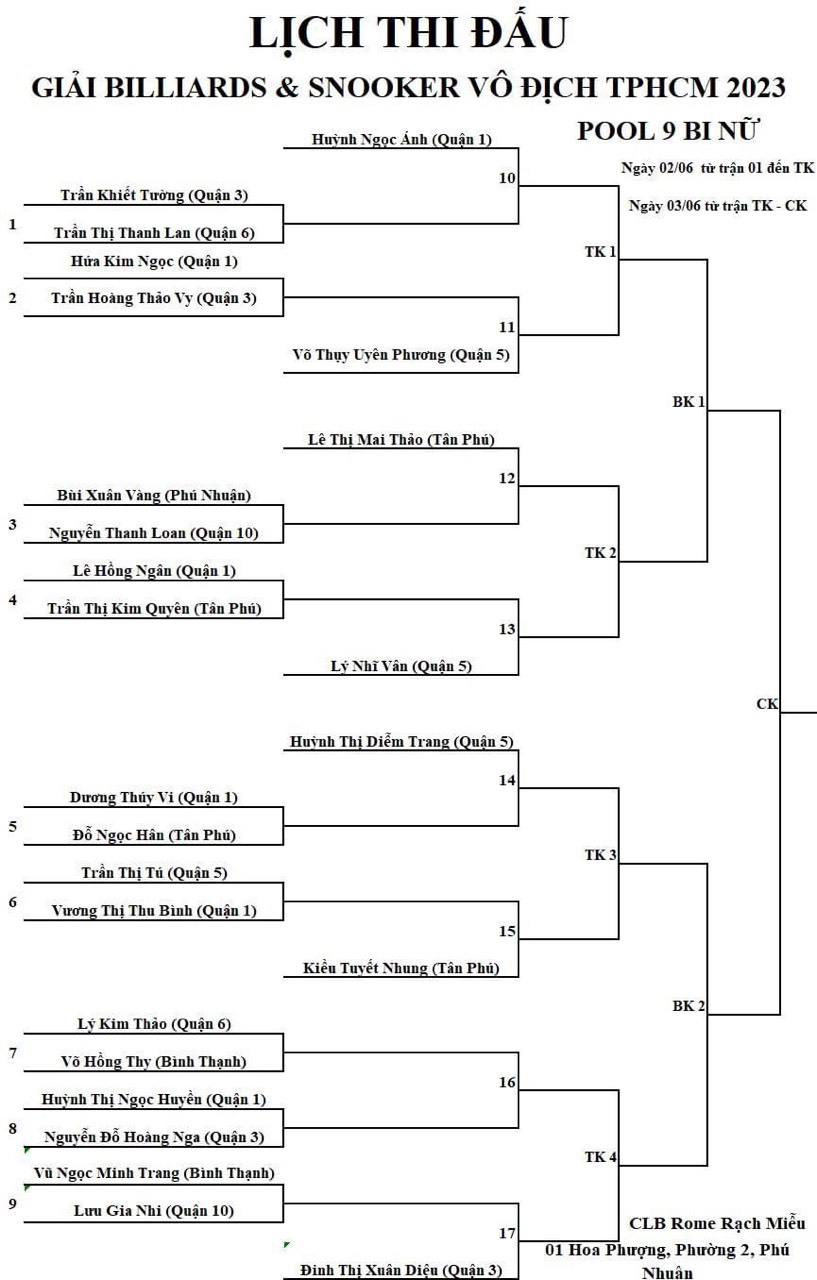 LỊCH THI ĐẤU
GIẢI BILLIARDS & SNOOKER VÔ ĐỊCH TPHCM 2023

POOL 9 BI NỮ

Ngày 02/06 từ trận 01 đến TK
Ngày 03/06 từ trận TK - CK

Huỳnh Ngọc Ánh (Quận 1)
10
Trần Khiết Tường (Quận 3)
1
Trần Thị Thanh Lan (Quận 6)
TK 1
Hứa Kim Ngọc (Quận 1)
2
Trần Hoàng Thảo Vy (Quận 3)
11
Võ Thụy Uyên Phương (Quận 5)
BK 1
Lê Thị Mai Thảo (Tân Phú)
12
Bùi Xuân Vàng (Phú Nhuận)
3
Nguyễn Thanh Loan (Quận 10)
TK 2
Lê Hồng Ngân (Quận 1)
4
Trần Thị Kim Quyên (Tân Phú)
13
Lý Nhĩ Vân (Quận 5)
CK
Huỳnh Thị Diễm Trang (Quận 5)
14
Dương Thúy Vi (Quận 1)
5
Đỗ Ngọc Hân (Tân Phú)
TK 3
Trần Thị Tú (Quận 5)
6
Vương Thị Thu Bình (Quận 1)
15
Kiều Tuyết Nhung (Tân Phú)
BK 2
Lý Kim Thảo (Quận 6)
7
Võ Hồng Thy (Bình Thạnh)
16
Huỳnh Thị Ngọc Huyền (Quận 1)
8
Nguyễn Đỗ Hoàng Nga (Quận 3)
TK 4
Vũ Ngọc Minh Trang (Bình Thạnh)
9
Lưu Gia Nhi (Quận 10)
17
Đinh Thị Xuân Diệu (Quận 3)

CLB Rome Rạch Miễu
01 Hoa Phượng, Phường 2, Phú Nhuận